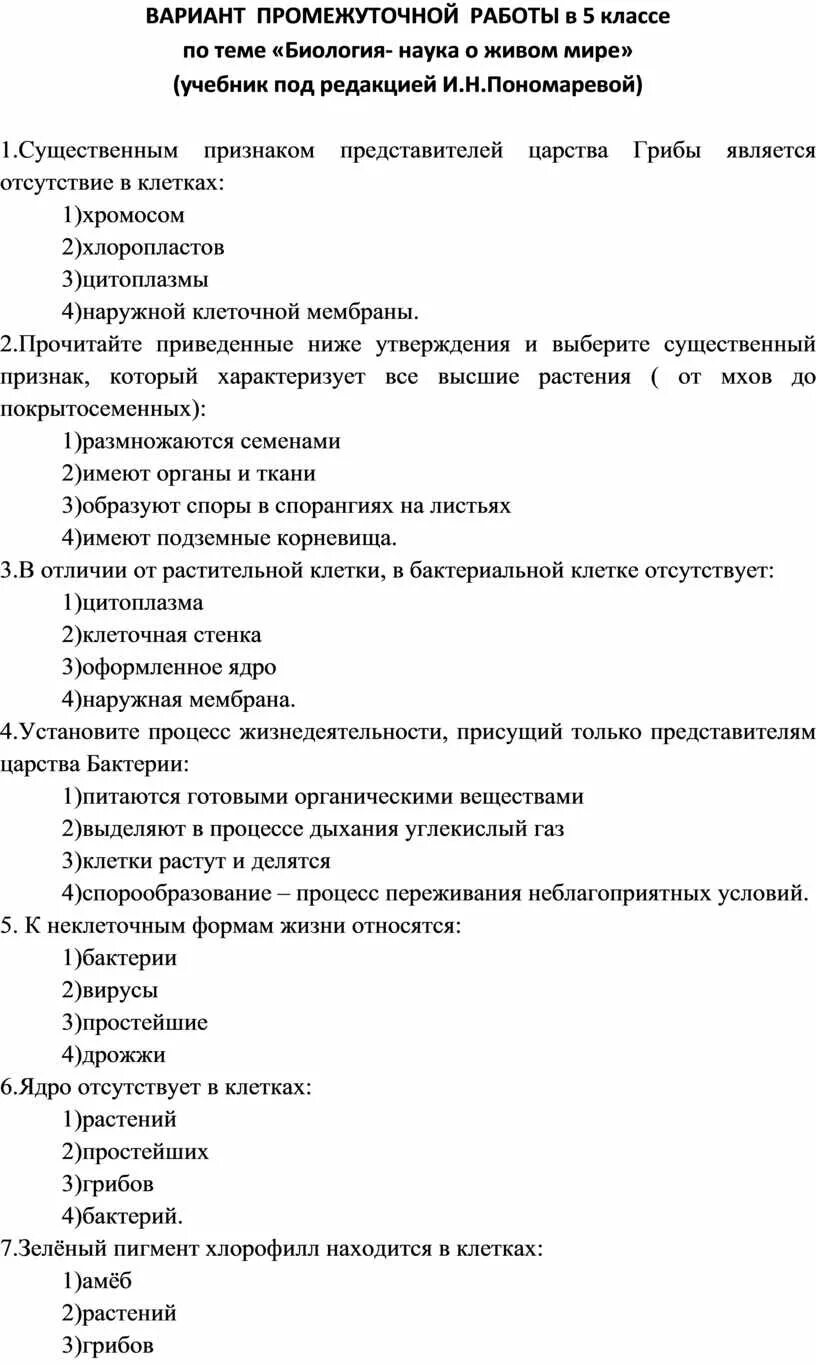 ВАРИАНТ ПРОМЕЖУТОЧНОЙ РАБОТЫ в 5 классе
по теме «Биология- наука о живом мире»
(учебник под редакцией И.Н.Пономаревой)

1.Существенным признаком представителей царства Грибы является отсутствие в клетках:
1)хромосом
2)хлоропластов
3)цитоплазмы
4)наружной клеточной мембраны.
2.Прочитайте приведенные ниже утверждения и выберите существенный признак, который характеризует все высшие растения ( от мхов до покрытосеменных):
1)размножаются семенами
2)имеют органы и ткани
3)образуют споры в спорангиях на листьях
4)имеют подземные корневища.
3.В отличии от растительной клетки, в бактериальной клетке отсутствует:
1)цитоплазма
2)клеточная стенка
3)оформленное ядро
4)наружная мембрана.
4.Установите процесс жизнедеятельности, присущий только представителям царства Бактерии:
1)питаются готовыми органическими веществами
2)выделяют в процессе дыхания углекислый газ
3)клетки растут и делятся
4)спорообразование – процесс переживания неблагоприятных условий.
5. К неклеточным формам жизни относятся:
1)бактерии
2)вирусы
3)простейшие
4)дрожжи
6.Ядро отсутствует в клетках:
1)растений
2)простейших
3)грибов
4)бактерий.
7.Зелёный пигмент хлорофилл находится в клетках:
1)амёб
2)растений
3)грибов